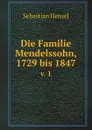 Sebastian Hensel

Die Familie Mendelssohn, 1729 bis 1847

v. 1